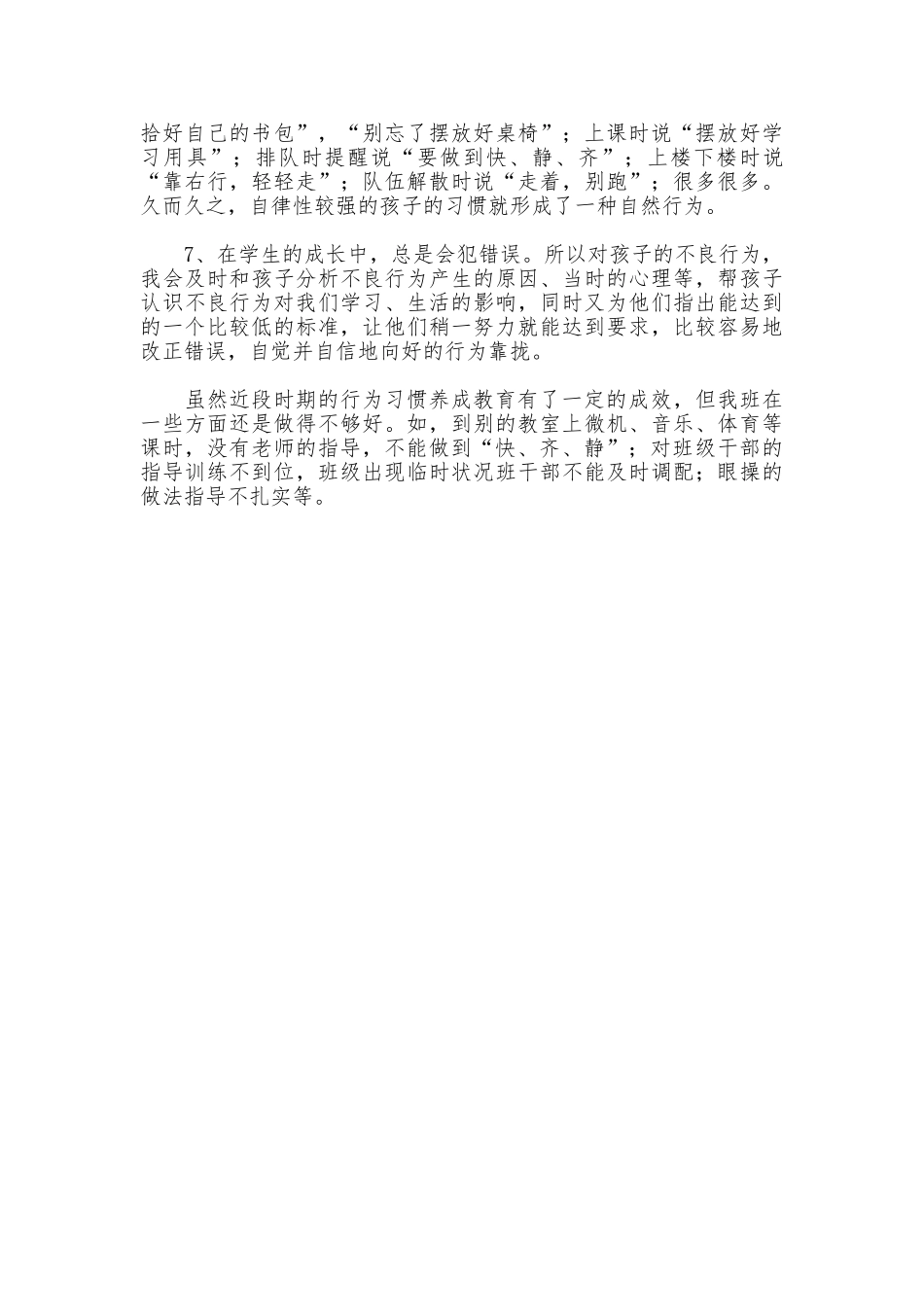 拾好自己的书包”，“别忘了摆放好桌椅”；上课时说“摆放好学习用具”；排队时提醒说“要做到快、静、齐”；上楼下楼时说“靠右行，轻轻走”；队伍解散时说“走着，别跑”；很多很多。久而久之，自律性较强的孩子的习惯就形成了一种自然行为。

7、在学生的成长中，总是会犯错误。所以对孩子的不良行为，我会及时和孩子分析不良行为产生的原因、当时的心理等，帮孩子认识不良行为对我们学习、生活的影响，同时又为他们指出能达到的一个比较低的标准，让他们稍一努力就能达到要求，比较容易地改正错误，自觉并自信地向好的行为靠拢。

虽然近段时期的行为习惯养成教育有了一定的成效，但我班在一些方面还是做得不够好。如，到别的教室上微机、音乐、体育等课时，没有老师的指导，不能做到“快、齐、静”；对班级干部的指导训练不到位，班级出现临时状况班干部不能及时调配；眼操的做法指导不扎实等。